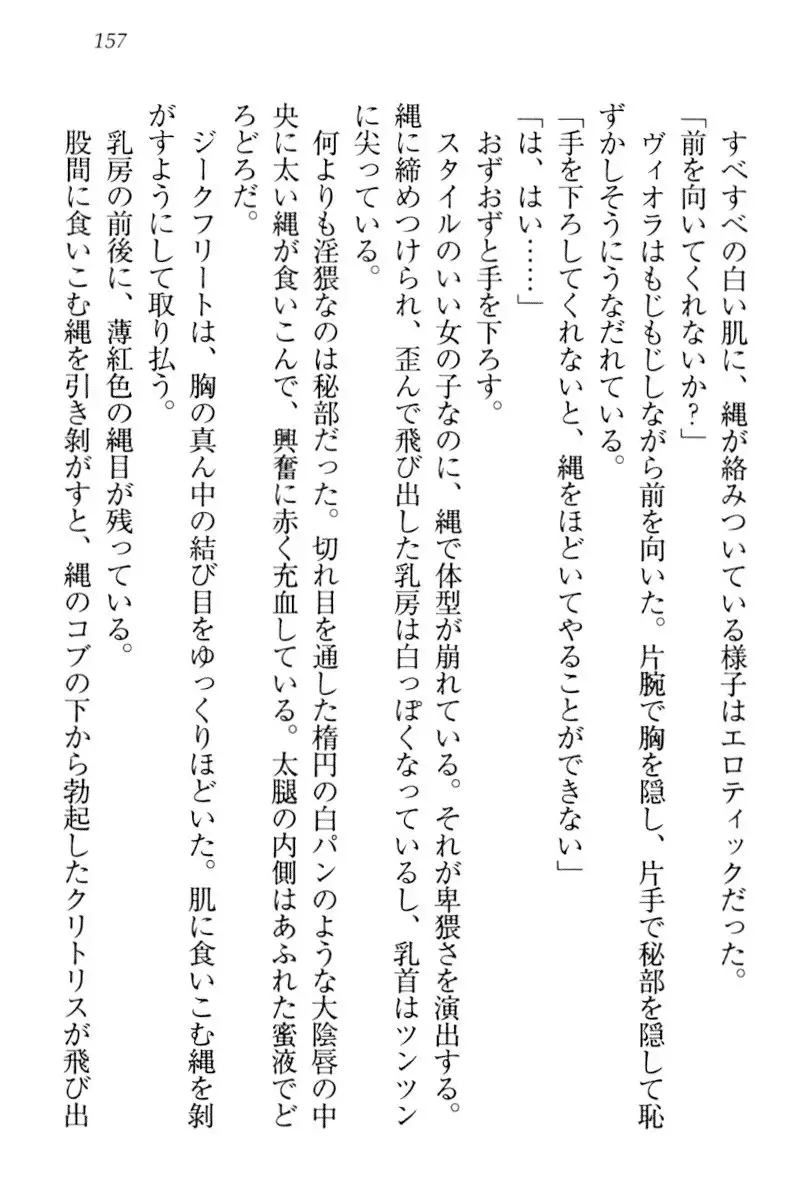 157

すべすべの白い肌に、縄が絡みついている様子はエロティックだった。

「前を向いてくれないか？」

ヴィオラはもじもじしながら前を向いた。片腕で胸を隠し、片手で秘部を隠して恥ずかしそうにうなだれている。

「手を下ろしてくれないと、縄をほどいてやることができない」

「は、はい……」

おずおずと手を下ろす。

スタイルのいい女の子なのに、縄で体型が崩れている。それが卑猥さを演出する。縄に締めつけられ、歪んで飛び出した乳房は白っぽくなっているし、乳首はツンツンに尖っている。

何よりも淫猥なのは秘部だった。切れ目を通した楕円の白パンのような大陰唇の中央に太い縄が食いこんで、興奮に赤く充血している。太腿の内側はあふれた蜜液でどろどろだ。

ジークフリートは、胸の真ん中の結び目をゆっくりほどいた。肌に食いこむ縄を剝がすようにして取り払う。

乳房の前後に、薄紅色の縄目が残っている。

股間に食いこむ縄を引き剝がすと、縄のコブの下から勃起したクリトリスが飛び出